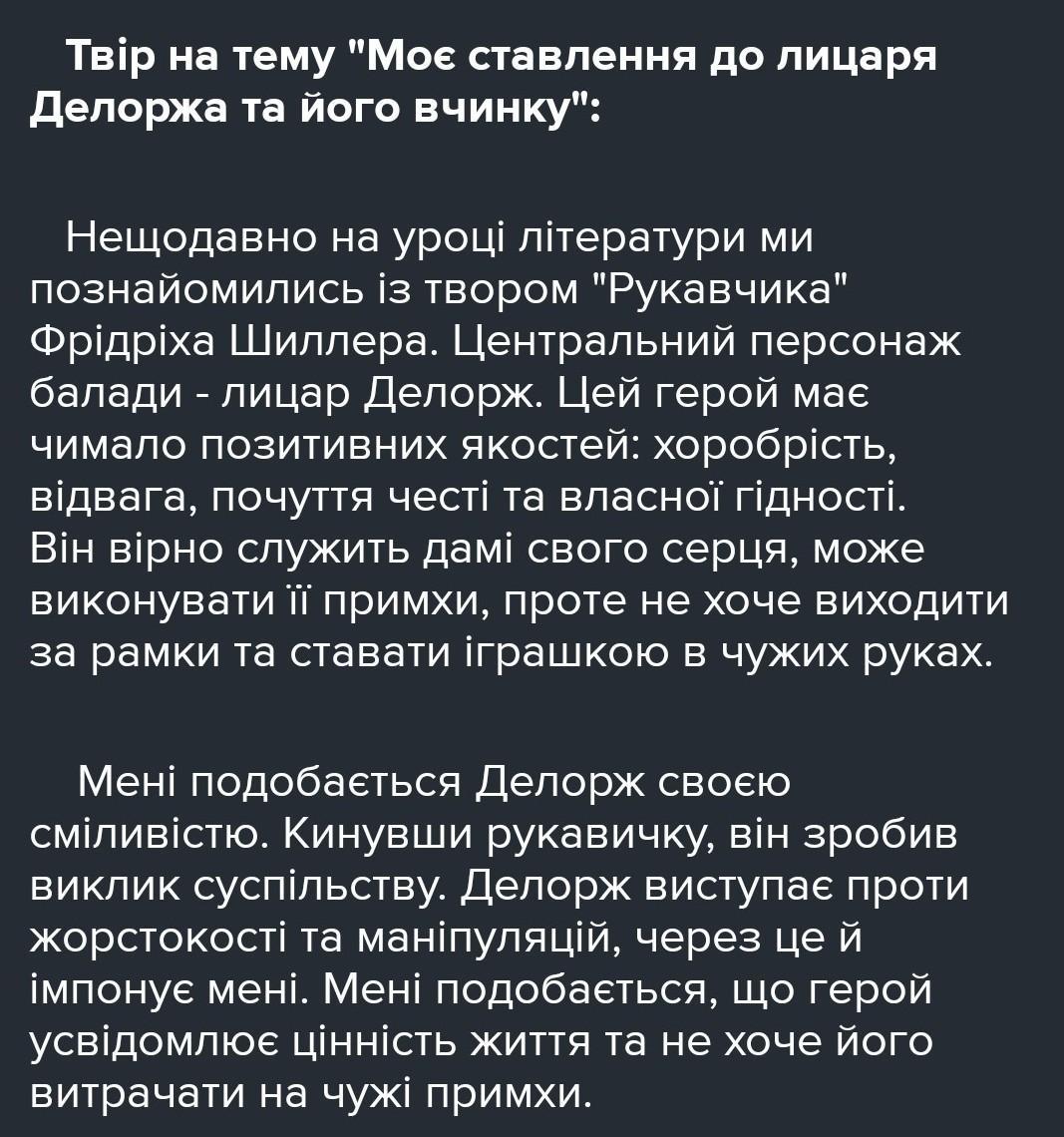 Твір на тему "Моє ставлення до лицаря Делоржа та його вчинку":

Нещодавно на уроці літератури ми познайомились із твором "Рукавчика" Фрідріха Шиллера. Центральний персонаж балади - лицар Делорж. Цей герой має чимало позитивних якостей: хоробрість, відвага, почуття честі та власної гідності. Він вірно служить дамі свого серця, може виконувати її примхи, проте не хоче виходити за рамки та ставати іграшкою в чужих руках.

Мені подобається Делорж своєю сміливістю. Кинувши рукавичку, він зробив виклик суспільству. Делорж виступає проти жорстокості та маніпуляцій, через це й імпонує мені. Мені подобається, що герой усвідомлює цінність життя та не хоче його витрачати на чужі примхи.